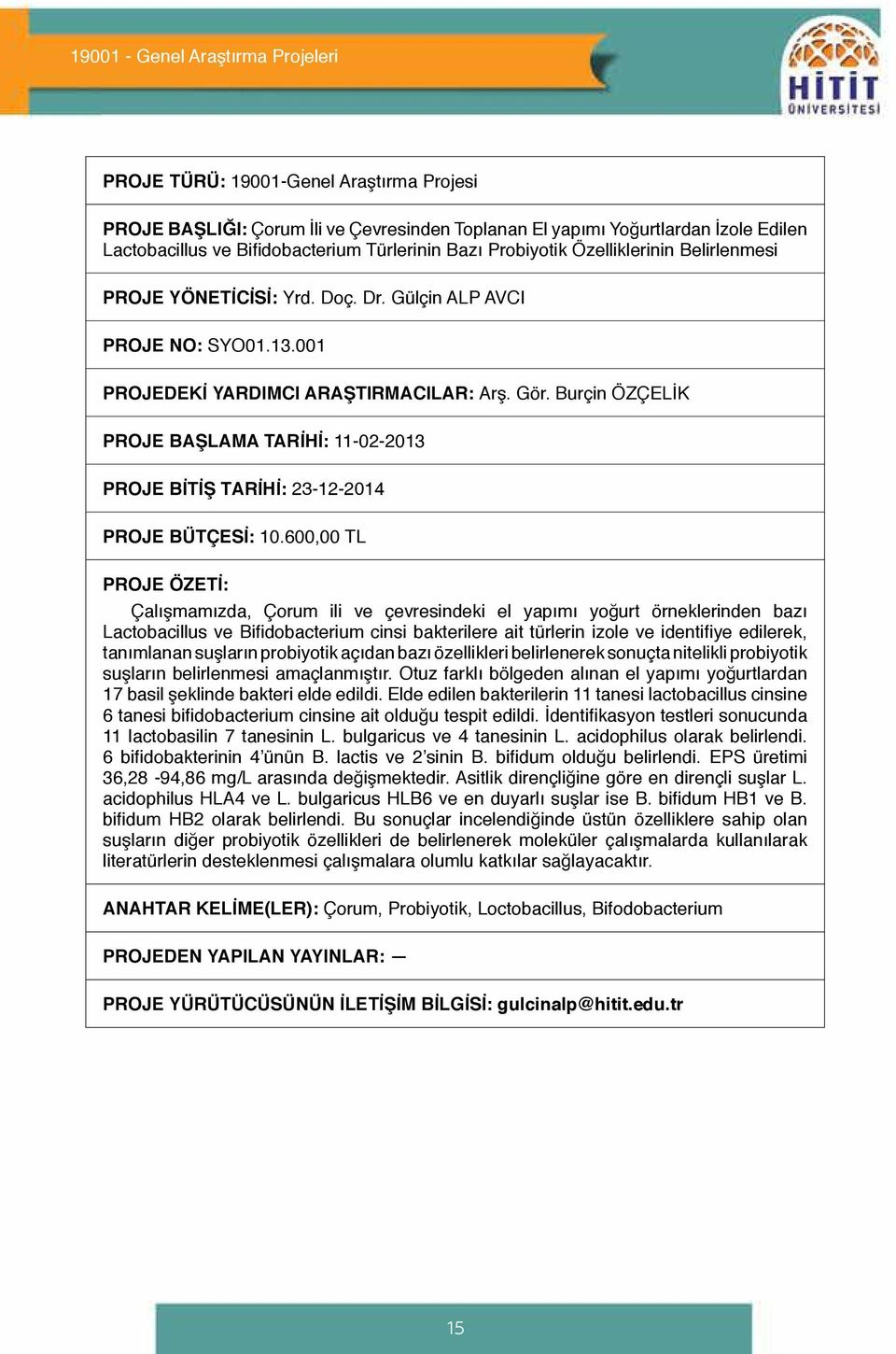 19001 - Genel Araştırma Projeleri

HİTİT ÜNİVERSİTESİ

PROJE TÜRÜ: 19001-Genel Araştırma Projesi

PROJE BAŞLIĞI: Çorum İli ve Çevresinden Toplanan El yapımı Yoğurtlardan İzole Edilen Lactobacillus ve Bifidobacterium Türlerinin Bazı Probiyotik Özelliklerinin Belirlenmesi

PROJE YÖNETİCİSİ: Yrd. Doç. Dr. Gülçin ALP AVCI

PROJE NO: SYO01.13.001

PROJEDEKİ YARDIMCI ARAŞTIRMACILAR: Arş. Gör. Burçin ÖZÇELİK

PROJE BAŞLAMA TARİHİ: 11-02-2013

PROJE BİTİŞ TARİHİ: 23-12-2014

PROJE BÜTÇESİ: 10.600,00 TL

PROJE ÖZETİ:

Çalışmamızda, Çorum ili ve çevresindeki el yapımı yoğurt örneklerinden bazı Lactobacillus ve Bifidobacterium cinsi bakterilere ait türlerin izole ve identifiye edilerek, tanımlanan suşların probiyotik açıdan bazı özellikleri belirlenerek sonuçta nitelikli probiyotik suşların belirlenmesi amaçlanmıştır. Otuz farklı bölgeden alınan el yapımı yoğurtlardan 17 basil şeklinde bakteri elde edildi. Elde edilen bakterilerin 11 tanesi lactobacillus cinsine 6 tanesi bifidobacterium cinsine ait olduğu tespit edildi. İdentifikasyon testleri sonucunda 11 lactobasilin 7 tanesinin L. bulgaricus ve 4 tanesinin L. acidophilus olarak belirlendi. 6 bifidobakterinin 4'ünün B. lactis ve 2'sinin B. bifidum olduğu belirlendi. EPS üretimi 36,28 -94,86 mg/L arasında değişmektedir. Asitlik dirençliğine göre en dirençli suşlar L. acidophilus HLA4 ve L. bulgaricus HLB6 ve en duyarlı suşlar ise B. bifidum HB1 ve B. bifidum HB2 olarak belirlendi. Bu sonuçlar incelendiğinde üstün özelliklere sahip olan suşların diğer probiyotik özellikleri de belirlenerek moleküler çalışmalarda kullanılarak literatürlerin desteklenmesi çalışmalara olumlu katkılar sağlayacaktır.

ANAHTAR KELİME(LER): Çorum, Probiyotik, Loctobacillus, Bifodobacterium

PROJEDEN YAPILAN YAYINLAR: —

PROJE YÜRÜTÜCÜSÜNÜN İLETİŞİM BİLGİSİ: gulcinalp@hitit.edu.tr

15